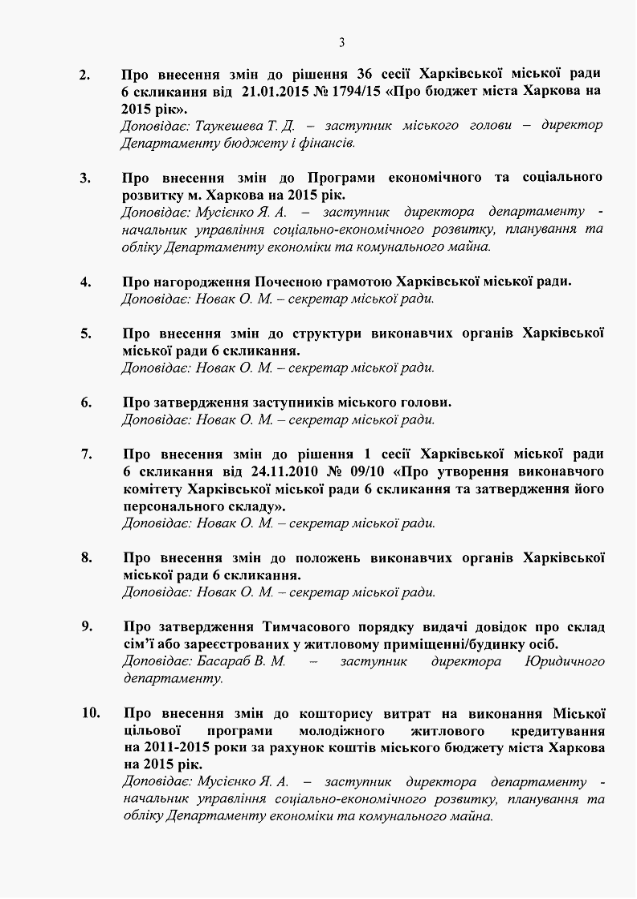 3

2. Про внесення змін до рішення 36 сесії Харківської міської ради 6 скликання від 21.01.2015 № 1794/15 «Про бюджет міста Харкова на 2015 рік».
Доповідає: Таукешева Т. Д. – заступник міського голови – директор Департаменту бюджету і фінансів.

3. Про внесення змін до Програми економічного та соціального розвитку м. Харкова на 2015 рік.
Доповідає: Мусієнко Я. А. – заступник директора департаменту - начальник управління соціально-економічного розвитку, планування та обліку Департаменту економіки та комунального майна.

4. Про нагородження Почесною грамотою Харківської міської ради.
Доповідає: Новак О. М. – секретар міської ради.

5. Про внесення змін до структури виконавчих органів Харківської міської ради 6 скликання.
Доповідає: Новак О. М. – секретар міської ради.

6. Про затвердження заступників міського голови.
Доповідає: Новак О. М. – секретар міської ради.

7. Про внесення змін до рішення 1 сесії Харківської міської ради 6 скликання від 24.11.2010 № 09/10 «Про утворення виконавчого комітету Харківської міської ради 6 скликання та затвердження його персонального складу».
Доповідає: Новак О. М. – секретар міської ради.

8. Про внесення змін до положень виконавчих органів Харківської міської ради 6 скликання.
Доповідає: Новак О. М. – секретар міської ради.

9. Про затвердження Тимчасового порядку видачі довідок про склад сім'ї або зареєстрованих у житловому приміщенні/будинку осіб.
Доповідає: Басараб В. М. – заступник директора Юридичного департаменту.

10. Про внесення змін до кошторису витрат на виконання Міської цільової програми молодіжного житлового кредитування на 2011-2015 роки за рахунок коштів міського бюджету міста Харкова на 2015 рік.
Доповідає: Мусієнко Я. А. – заступник директора департаменту - начальник управління соціально-економічного розвитку, планування та обліку Департаменту економіки та комунального майна.